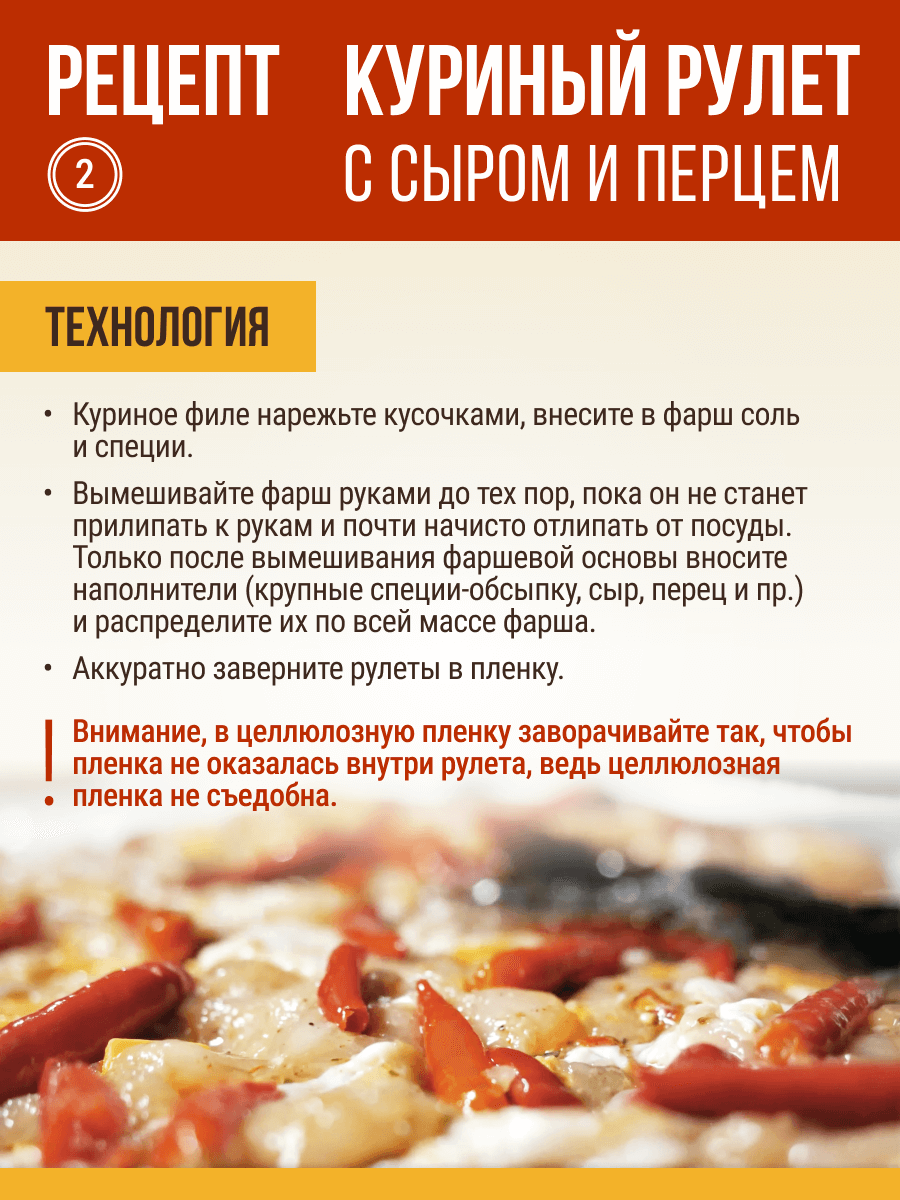 РЕЦЕПТ

2

КУРИНЫЙ РУЛЕТ
С СЫРОМ И ПЕРЦЕМ

ТЕХНОЛОГИЯ

• Куриное филе нарежьте кусочками, внесите в фарш соль и специи.

• Вымешивайте фарш руками до тех пор, пока он не станет прилипать к рукам и почти начисто отлипать от посуды. Только после вымешивания фаршевой основы вносите наполнители (крупные специи-обсыпку, сыр, перец и пр.) и распределите их по всей массе фарша.

• Аккуратно заверните рулеты в пленку.

Внимание, в целлюлозную пленку заворачивайте так, чтобы пленка не оказалась внутри рулета, ведь целлюлозная пленка не съедобна.